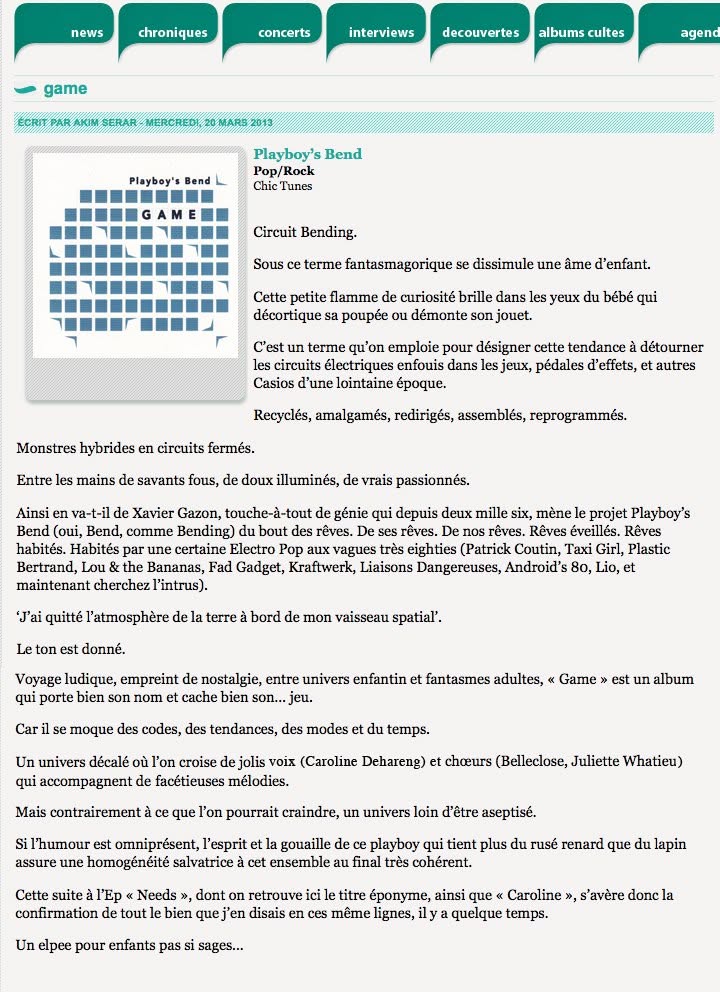 news chroniques concerts interviews decouvertes albums cultes agend

game

ÉCRIT PAR AKIM SERAR - MERCREDI, 20 MARS 2013

Playboy's Bend

GAME

Playboy's Bend
Pop/Rock
Chic Tunes

Circuit Bending.

Sous ce terme fantasmagorique se dissimule une âme d'enfant.

Cette petite flamme de curiosité brille dans les yeux du bébé qui décortique sa poupée ou démonte son jouet.

C'est un terme qu'on emploie pour désigner cette tendance à détourner les circuits électriques enfouis dans les jeux, pédales d'effets, et autres Casios d'une lointaine époque.

Recyclés, amalgamés, redirigés, assemblés, reprogrammés.

Monstres hybrides en circuits fermés.

Entre les mains de savants fous, de doux illuminés, de vrais passionnés.

Ainsi en va-t-il de Xavier Gazon, touche-à-tout de génie qui depuis deux mille six, mène le projet Playboy's Bend (oui, Bend, comme Bending) du bout des rêves. De ses rêves. De nos rêves. Rêves éveillés. Rêves habités. Habités par une certaine Electro Pop aux vagues très eighties (Patrick Coutin, Taxi Girl, Plastic Bertrand, Lou & the Bananas, Fad Gadget, Kraftwerk, Liaisons Dangereuses, Android's 80, Lio, et maintenant cherchez l'intrus).

'J'ai quitté l'atmosphère de la terre à bord de mon vaisseau spatial'.

Le ton est donné.

Voyage ludique, empreint de nostalgie, entre univers enfantin et fantasmes adultes, « Game » est un album qui porte bien son nom et cache bien son... jeu.

Car il se moque des codes, des tendances, des modes et du temps.

Un univers décalé où l'on croise de jolis voix (Caroline Dehareng) et chœurs (Belleclose, Juliette Whatieu) qui accompagnent de facétieuses mélodies.

Mais contrairement à ce que l'on pourrait craindre, un univers loin d'être aseptisé.

Si l'humour est omniprésent, l'esprit et la gouaille de ce playboy qui tient plus du rusé renard que du lapin assure une homogénéité salvatrice à cet ensemble au final très cohérent.

Cette suite à l'Ep « Needs », dont on retrouve ici le titre éponyme, ainsi que « Caroline », s'avère donc la confirmation de tout le bien que j'en disais en ces même lignes, il y a quelque temps.

Un elpee pour enfants pas si sages...